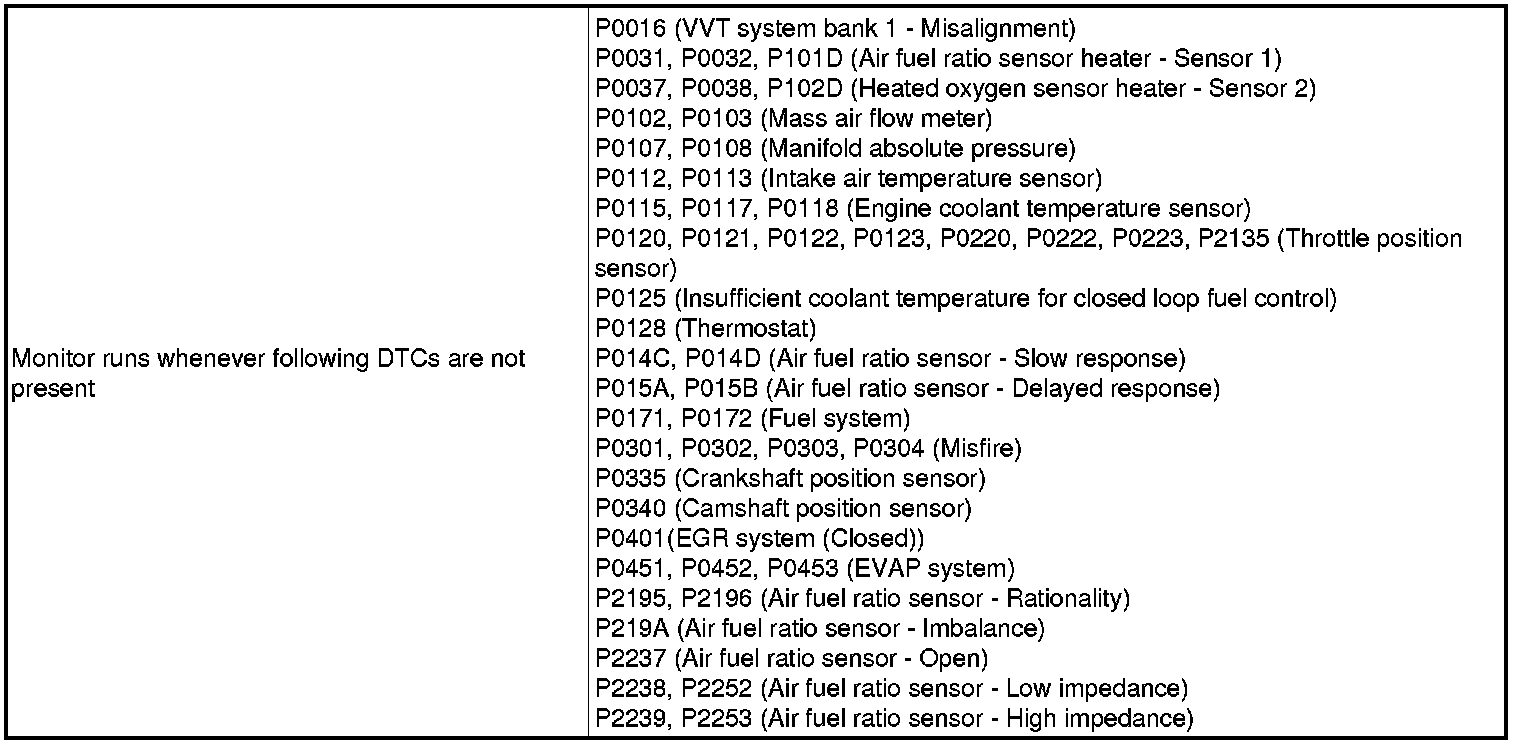 | Monitor runs whenever following DTCs are not present | P0016 (VVT system bank 1 - Misalignment) P0031, P0032, P101D (Air fuel ratio sensor heater - Sensor 1) P0037, P0038, P102D (Heated oxygen sensor heater - Sensor 2) P0102, P0103 (Mass air flow meter) P0107, P0108 (Manifold absolute pressure) P0112, P0113 (Intake air temperature sensor) P0115, P0117, P0118 (Engine coolant temperature sensor) P0120, P0121, P0122, P0123, P0220, P0222, P0223, P2135 (Throttle position sensor) P0125 (Insufficient coolant temperature for closed loop fuel control) P0128 (Thermostat) P014C, P014D (Air fuel ratio sensor - Slow response) P015A, P015B (Air fuel ratio sensor - Delayed response) P0171, P0172 (Fuel system) P0301, P0302, P0303, P0304 (Misfire) P0335 (Crankshaft position sensor) P0340 (Camshaft position sensor) P0401(EGR system (Closed)) P0451, P0452, P0453 (EVAP system) P2195, P2196 (Air fuel ratio sensor - Rationality) P219A (Air fuel ratio sensor - Imbalance) P2237 (Air fuel ratio sensor - Open) P2238, P2252 (Air fuel ratio sensor - Low impedance) P2239, P2253 (Air fuel ratio sensor - High impedance) |
|---|---|